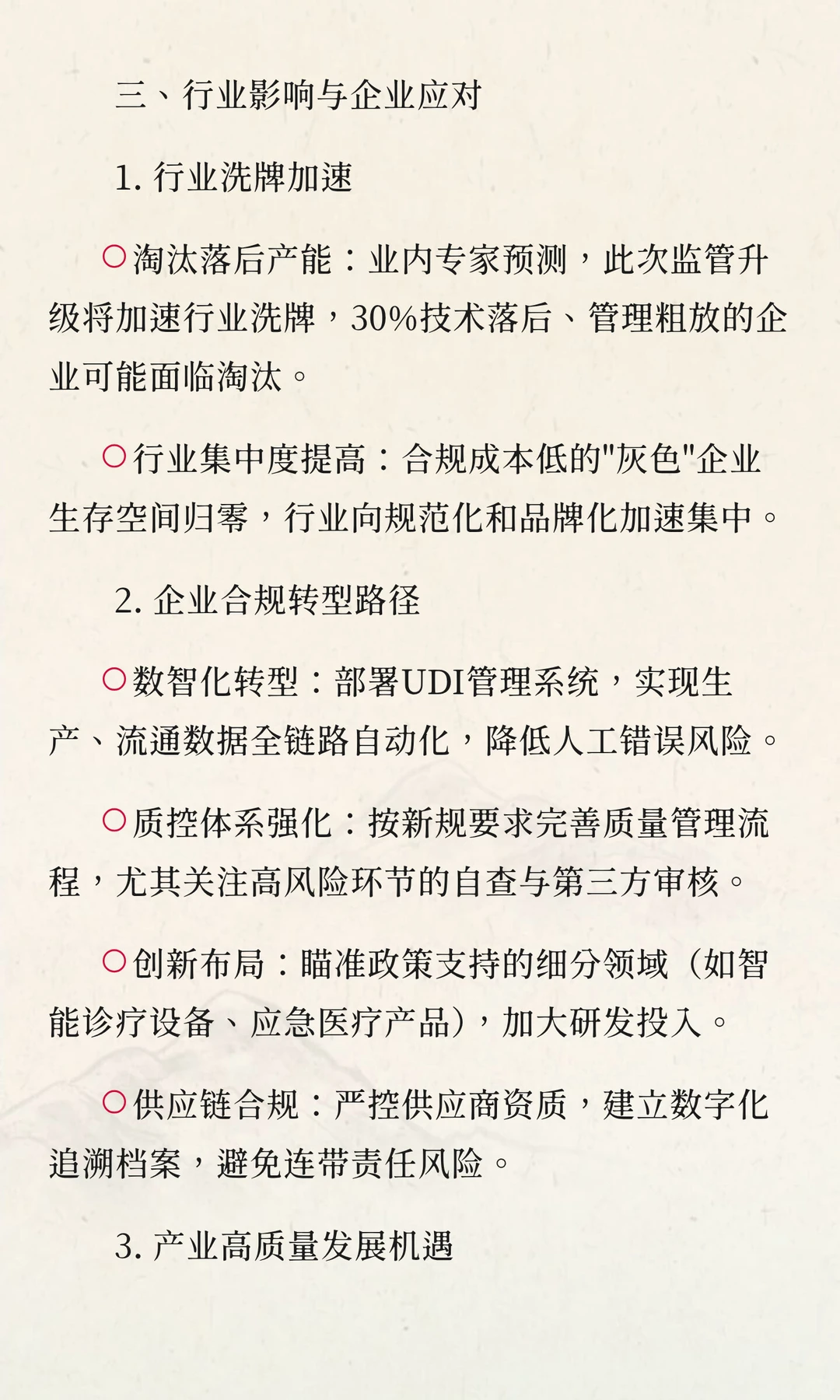 三、行业影响与企业应对

1. 行业洗牌加速

○淘汰落后产能：业内专家预测，此次监管升级将加速行业洗牌，30%技术落后、管理粗放的企业可能面临淘汰。

○行业集中度提高：合规成本低的"灰色"企业生存空间归零，行业向规范化和品牌化加速集中。

2. 企业合规转型路径

○数智化转型：部署UDI管理系统，实现生产、流通数据全链路自动化，降低人工错误风险。

○质控体系强化：按新规要求完善质量管理流程，尤其关注高风险环节的自查与第三方审核。

○创新布局：瞄准政策支持的细分领域（如智能诊疗设备、应急医疗产品），加大研发投入。

○供应链合规：严控供应商资质，建立数字化追溯档案，避免连带责任风险。

3. 产业高质量发展机遇